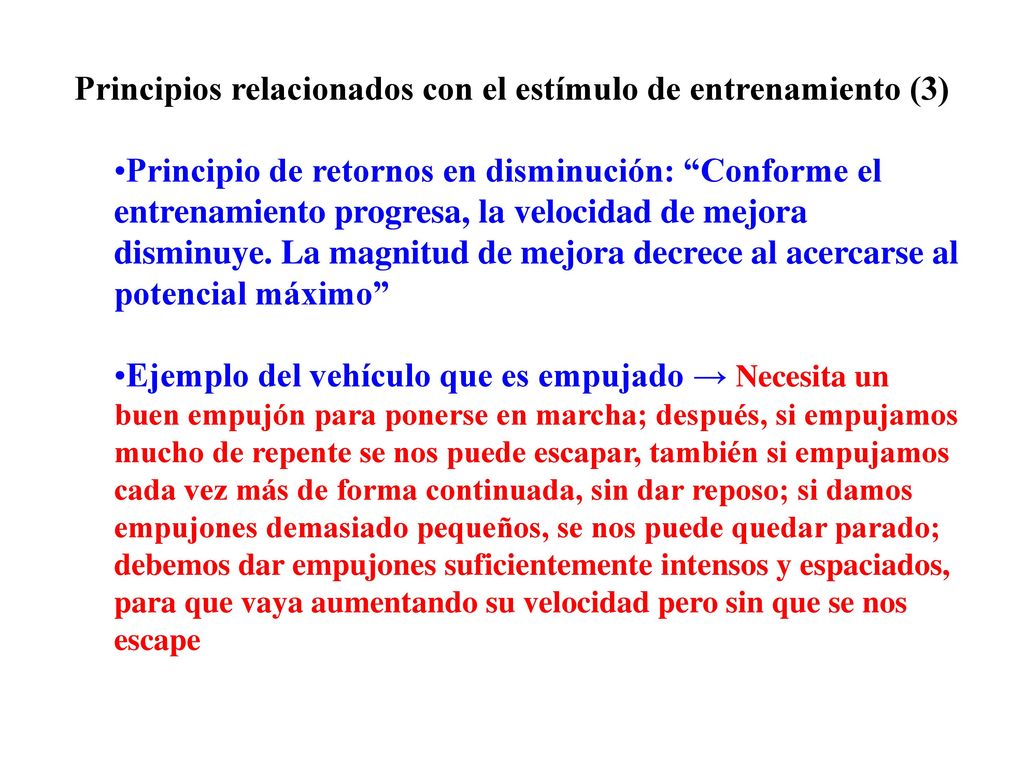 Principios relacionados con el estímulo de entrenamiento (3)

•Principio de retornos en disminución: “Conforme el entrenamiento progresa, la velocidad de mejora disminuye. La magnitud de mejora decrece al acercarse al potencial máximo”

•Ejemplo del vehículo que es empujado → Necesita un buen empujón para ponerse en marcha; después, si empujamos mucho de repente se nos puede escapar, también si empujamos cada vez más de forma continuada, sin dar reposo; si damos empujones demasiado pequeños, se nos puede quedar parado; debemos dar empujones suficientemente intensos y espaciados, para que vaya aumentando su velocidad pero sin que se nos escape